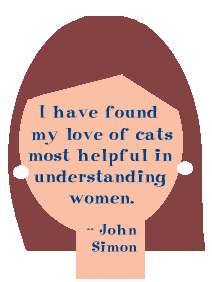 I have found my love of cats most helpful in understanding women.

-- John Simon